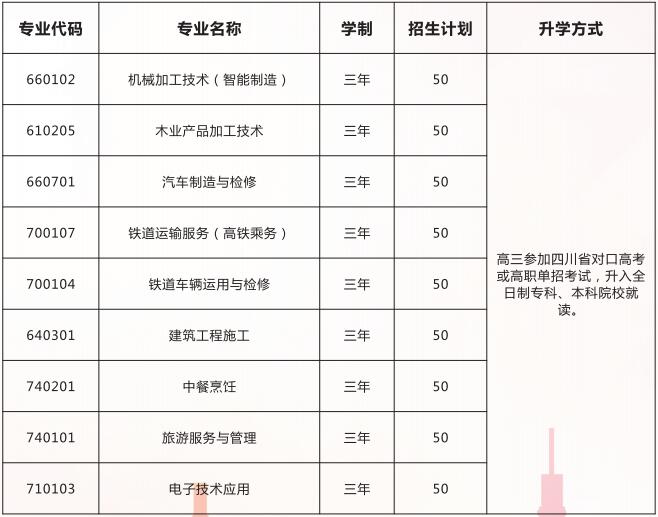 | 专业代码 | 专业名称 | 学制 | 招生计划 | 升学方式 |
|---|---|---|---|---|
| 660102 | 机械加工技术（智能制造） | 三年 | 50 | 高三参加四川省对口高考或高职单招考试，升入全日制专科、本科院校就读。 |
| 610205 | 木业产品加工技术 | 三年 | 50 | |
| 660701 | 汽车制造与检修 | 三年 | 50 | |
| 700107 | 铁道运输服务（高铁乘务） | 三年 | 50 | |
| 700104 | 铁道车辆运用与检修 | 三年 | 50 | |
| 640301 | 建筑工程施工 | 三年 | 50 | |
| 740201 | 中餐烹饪 | 三年 | 50 | |
| 740101 | 旅游服务与管理 | 三年 | 50 | |
| 710103 | 电子技术应用 | 三年 | 50 | |